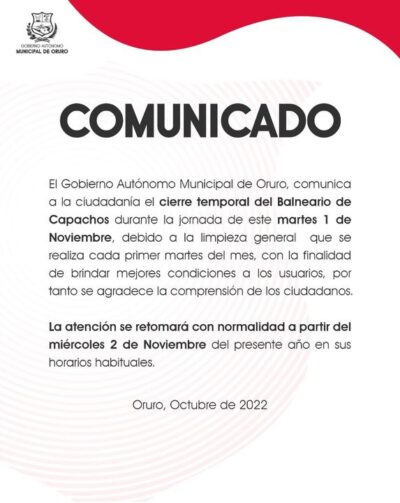 GOBIERNO AUTÓNOMO
MUNICIPAL DE ORURO

COMUNICADO

El Gobierno Autónomo Municipal de Oruro, comunica a la ciudadanía el cierre temporal del Balneario de Capachos durante la jornada de este martes 1 de Noviembre, debido a la limpieza general que se realiza cada primer martes del mes, con la finalidad de brindar mejores condiciones a los usuarios, por tanto se agradece la comprensión de los ciudadanos.

La atención se retomará con normalidad a partir del miércoles 2 de Noviembre del presente año en sus horarios habituales.

Oruro, Octubre de 2022